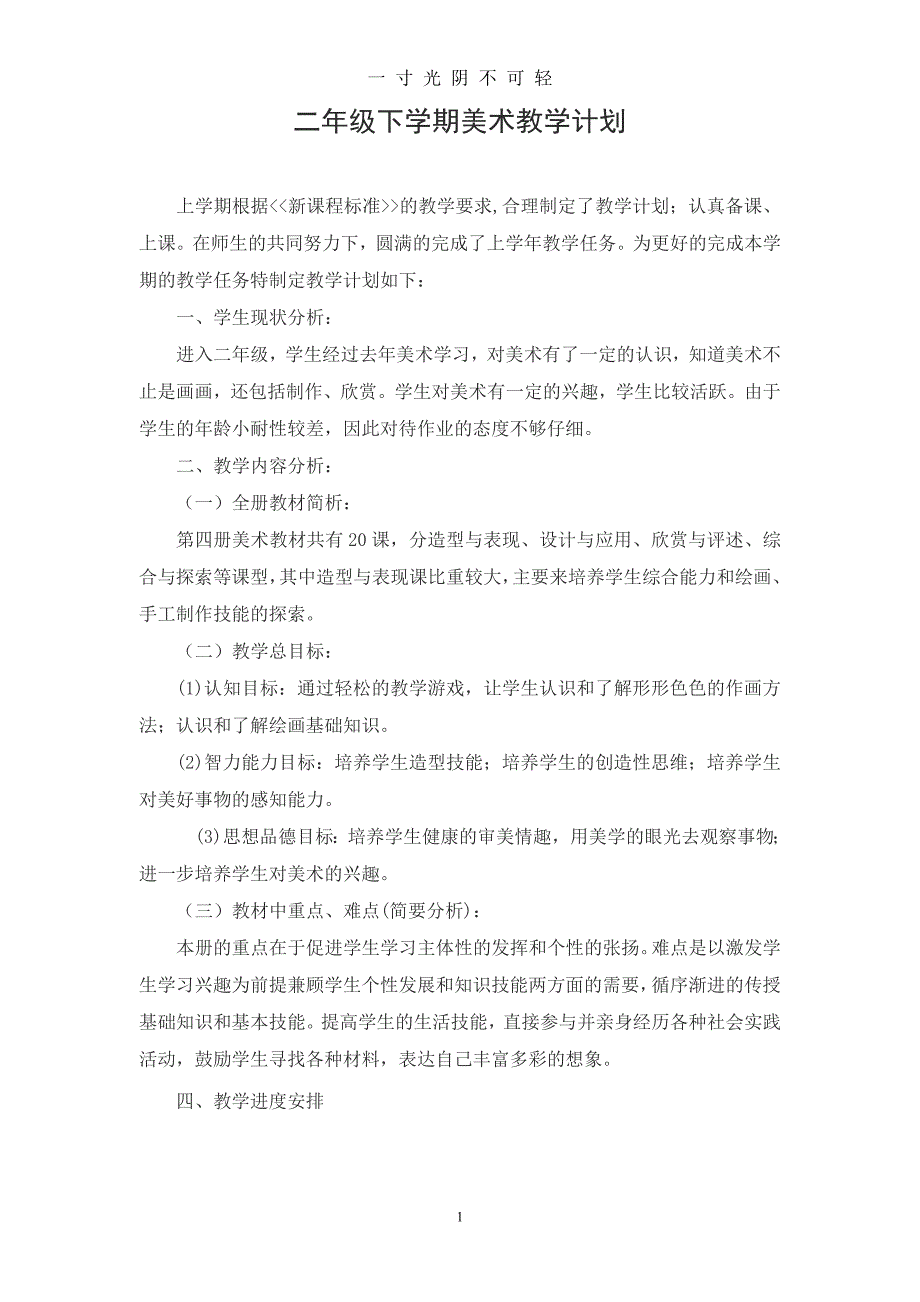 一 寸 光 阴 不 可 轻

二年级下学期美术教学计划

上学期根据<<新课程标准>>的教学要求,合理制定了教学计划；认真备课、上课。在师生的共同努力下，圆满的完成了上学年教学任务。为更好的完成本学期的教学任务特制定教学计划如下：

一、学生现状分析：

进入二年级，学生经过去年美术学习，对美术有了一定的认识，知道美术不止是画画，还包括制作、欣赏。学生对美术有一定的兴趣，学生比较活跃。由于学生的年龄小耐性较差，因此对待作业的态度不够仔细。

二、教学内容分析：

（一）全册教材简析：

第四册美术教材共有20课，分造型与表现、设计与应用、欣赏与评述、综合与探索等课型，其中造型与表现课比重较大，主要来培养学生综合能力和绘画、手工制作技能的探索。

（二）教学总目标：

(1)认知目标：通过轻松的教学游戏，让学生认识和了解形形色色的作画方法；认识和了解绘画基础知识。

(2)智力能力目标：培养学生造型技能；培养学生的创造性思维；培养学生对美好事物的感知能力。

(3)思想品德目标：培养学生健康的审美情趣，用美学的眼光去观察事物；进一步培养学生对美术的兴趣。

（三）教材中重点、难点(简要分析)：

本册的重点在于促进学生学习主体性的发挥和个性的张扬。难点是以激发学生学习兴趣为前提兼顾学生个性发展和知识技能两方面的需要，循序渐进的传授基础知识和基本技能。提高学生的生活技能，直接参与并亲身经历各种社会实践活动，鼓励学生寻找各种材料，表达自己丰富多彩的想象。

四、教学进度安排

1